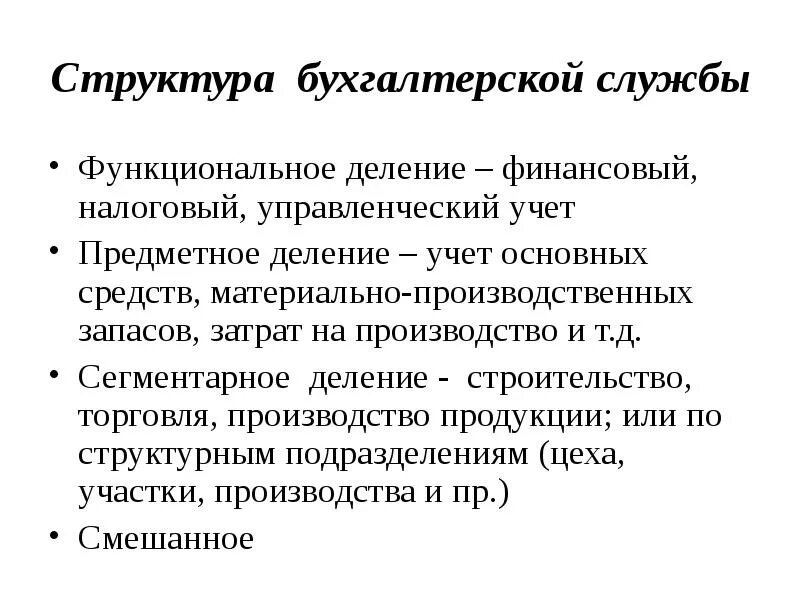 Структура бухгалтерской службы

• Функциональное деление – финансовый, налоговый, управленческий учет
• Предметное деление – учет основных средств, материально-производственных запасов, затрат на производство и т.д.
• Сегментарное деление - строительство, торговля, производство продукции; или по структурным подразделениям (цеха, участки, производства и пр.)
• Смешанное